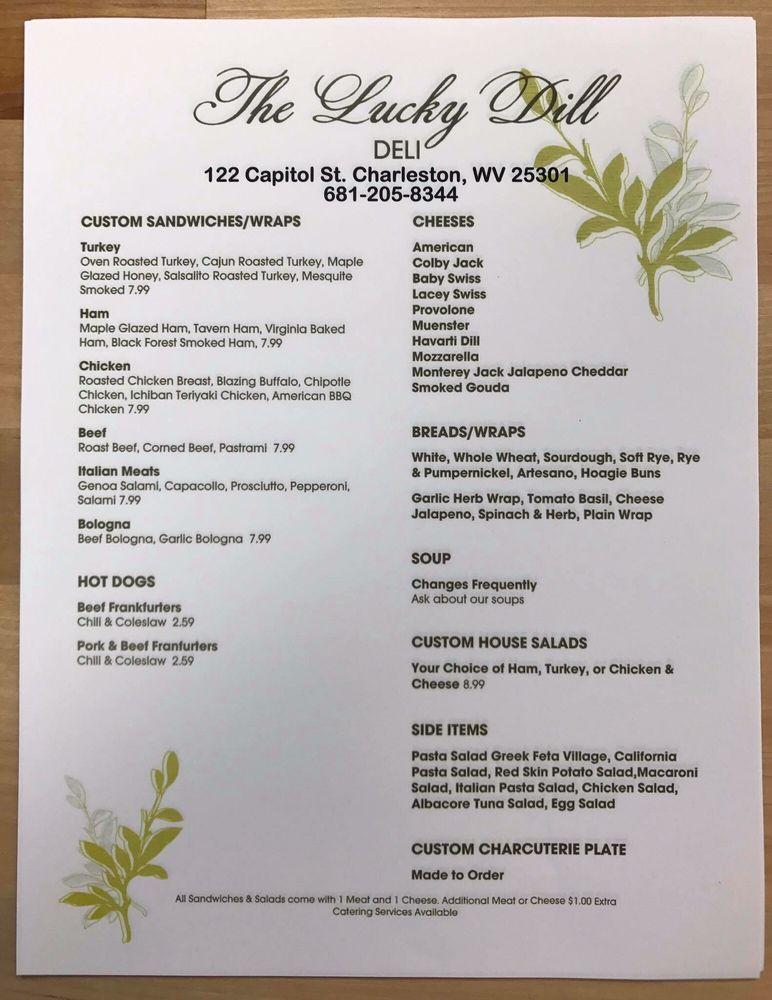 The Lucky Dill
DELI
122 Capitol St. Charleston, WV 25301
681-205-8344

CUSTOM SANDWICHES/WRAPS

Turkey
Oven Roasted Turkey, Cajun Roasted Turkey, Maple Glazed Honey, Salsalito Roasted Turkey, Mesquite Smoked 7.99

Ham
Maple Glazed Ham, Tavern Ham, Virginia Baked Ham, Black Forest Smoked Ham, 7.99

Chicken
Roasted Chicken Breast, Blazing Buffalo, Chipotle Chicken, Ichiban Teriyaki Chicken, American BBQ Chicken 7.99

Beef
Roast Beef, Corned Beef, Pastrami 7.99

Italian Meats
Genoa Salami, Capacollo, Prosciutto, Pepperoni, Salami 7.99

Bologna
Beef Bologna, Garlic Bologna 7.99

HOT DOGS

Beef Frankfurters
Chili & Coleslaw 2.59

Pork & Beef Franfurters
Chili & Coleslaw 2.59

CHEESES

American
Colby Jack
Baby Swiss
Lacey Swiss
Provolone
Muenster
Havarti Dill
Mozzarella
Monterey Jack Jalapeno Cheddar
Smoked Gouda

BREADS/WRAPS

White, Whole Wheat, Sourdough, Soft Rye, Rye & Pumpernickel, Artesano, Hoagie Buns

Garlic Herb Wrap, Tomato Basil, Cheese Jalapeno, Spinach & Herb, Plain Wrap

SOUP

Changes Frequently
Ask about our soups

CUSTOM HOUSE SALADS

Your Choice of Ham, Turkey, or Chicken & Cheese 8.99

SIDE ITEMS

Pasta Salad Greek Feta Village, California Pasta Salad, Red Skin Potato Salad,Macaroni Salad, Italian Pasta Salad, Chicken Salad, Albacore Tuna Salad, Egg Salad

CUSTOM CHARCUTERIE PLATE

Made to Order

All Sandwiches & Salads come with 1 Meat and 1 Cheese. Additional Meat or Cheese $1.00 Extra
Catering Services Available